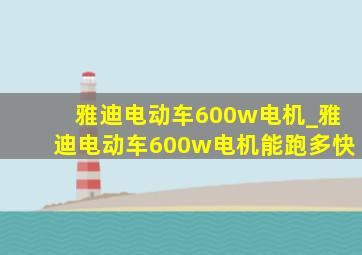 雅迪电动车600w电机_雅迪电动车600w电机能跑多快